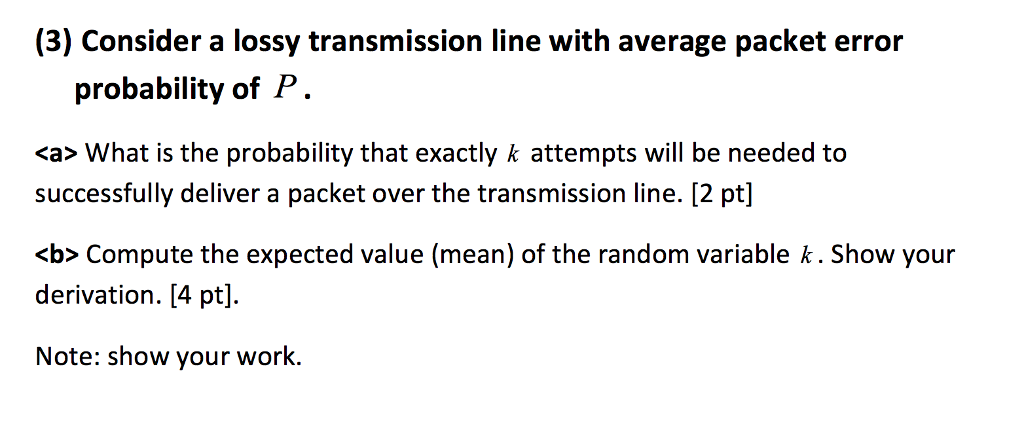 (3) Consider a lossy transmission line with average packet error probability of $P$.

<a> What is the probability that exactly $k$ attempts will be needed to successfully deliver a packet over the transmission line. [2 pt]

<b> Compute the expected value (mean) of the random variable $k$. Show your derivation. [4 pt].

Note: show your work.